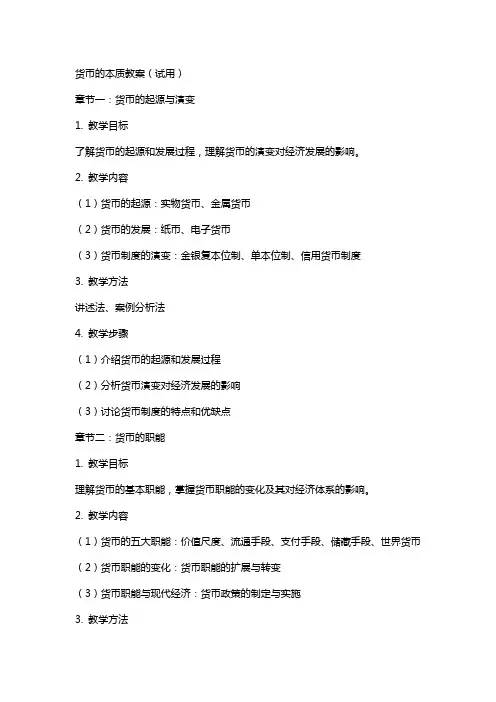 货币的本质教案（试用）

章节一：货币的起源与演变

1. 教学目标

了解货币的起源和发展过程，理解货币的演变对经济发展的影响。

2. 教学内容

（1）货币的起源：实物货币、金属货币

（2）货币的发展：纸币、电子货币

（3）货币制度的演变：金银复本位制、单本位制、信用货币制度

3. 教学方法

讲述法、案例分析法

4. 教学步骤

（1）介绍货币的起源和发展过程

（2）分析货币演变对经济发展的影响

（3）讨论货币制度的特点和优缺点

章节二：货币的职能

1. 教学目标

理解货币的基本职能，掌握货币职能的变化及其对经济体系的影响。

2. 教学内容

（1）货币的五大职能：价值尺度、流通手段、支付手段、储藏手段、世界货币

（2）货币职能的变化：货币职能的扩展与转变

（3）货币职能与现代经济：货币政策的制定与实施

3. 教学方法